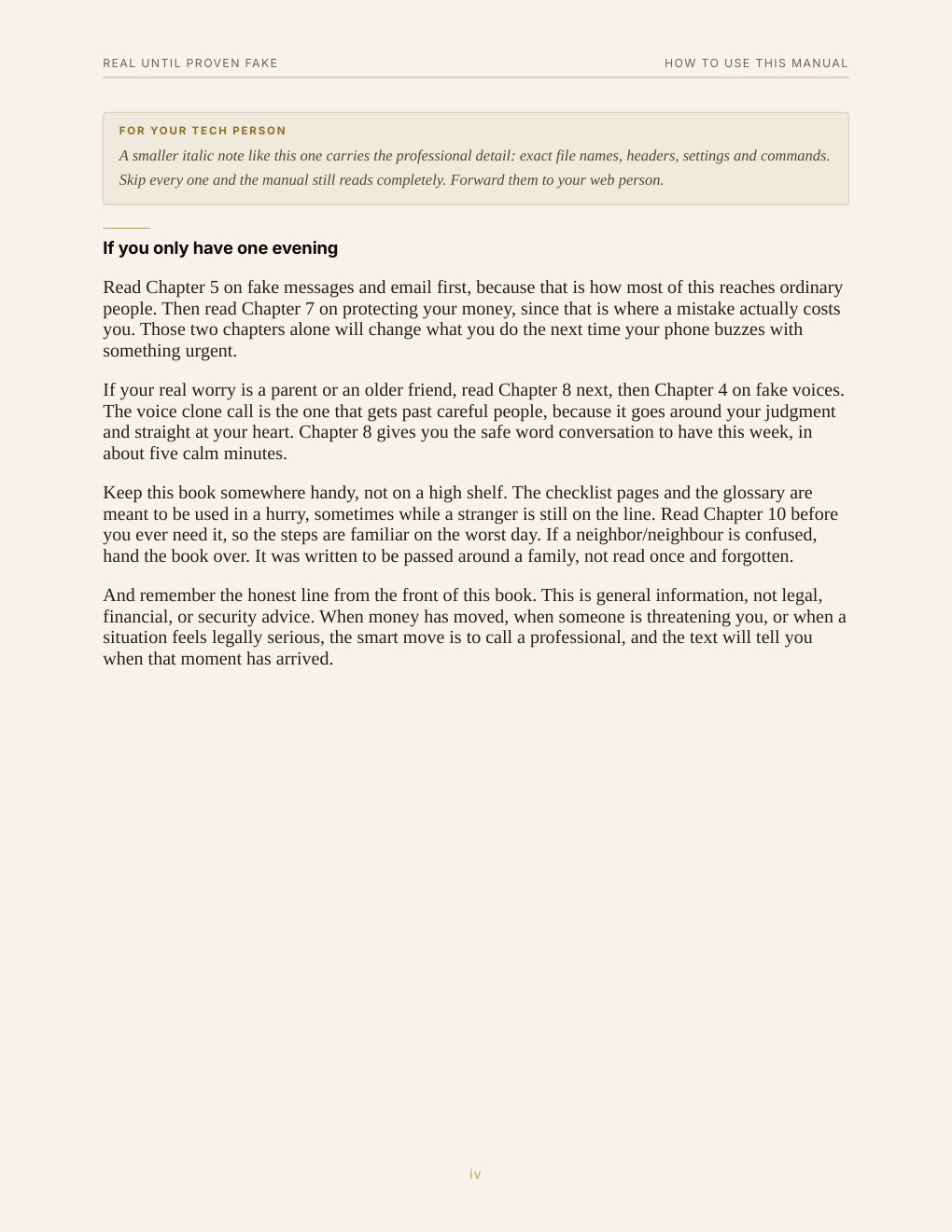 REAL UNTIL PROVEN FAKE

HOW TO USE THIS MANUAL

FOR YOUR TECH PERSON

A smaller italic note like this one carries the professional detail: exact file names, headers, settings and commands. Skip every one and the manual still reads completely. Forward them to your web person.

If you only have one evening

Read Chapter 5 on fake messages and email first, because that is how most of this reaches ordinary people. Then read Chapter 7 on protecting your money, since that is where a mistake actually costs you. Those two chapters alone will change what you do the next time your phone buzzes with something urgent.

If your real worry is a parent or an older friend, read Chapter 8 next, then Chapter 4 on fake voices. The voice clone call is the one that gets past careful people, because it goes around your judgment and straight at your heart. Chapter 8 gives you the safe word conversation to have this week, in about five calm minutes.

Keep this book somewhere handy, not on a high shelf. The checklist pages and the glossary are meant to be used in a hurry, sometimes while a stranger is still on the line. Read Chapter 10 before you ever need it, so the steps are familiar on the worst day. If a neighbor/neighbour is confused, hand the book over. It was written to be passed around a family, not read once and forgotten.

And remember the honest line from the front of this book. This is general information, not legal, financial, or security advice. When money has moved, when someone is threatening you, or when a situation feels legally serious, the smart move is to call a professional, and the text will tell you when that moment has arrived.

iv